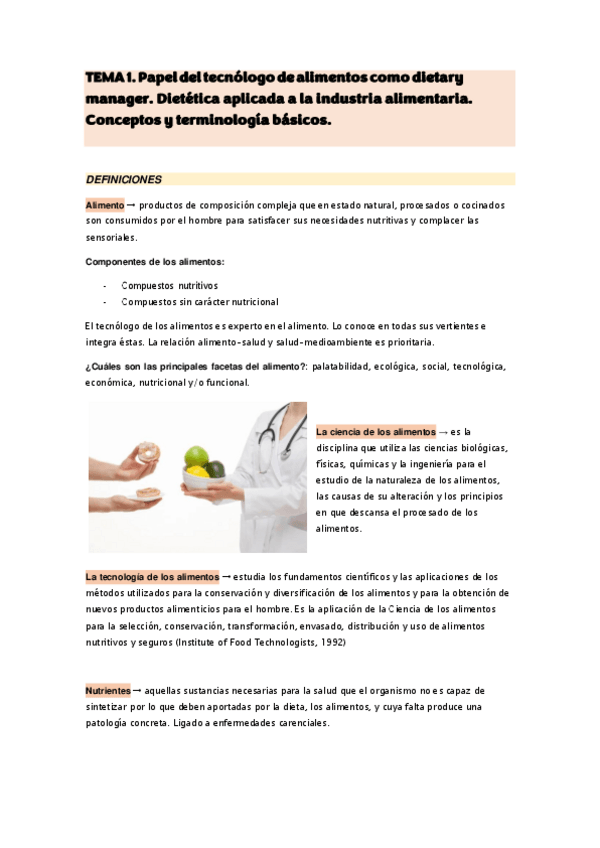 TEMA 1. Papel del tecnólogo de alimentos como dietary manager. Dietética aplicada a la industria alimentaria. Conceptos y terminología básicos.

DEFINICIONES

Alimento → productos de composición compleja que en estado natural, procesados o cocinados son consumidos por el hombre para satisfacer sus necesidades nutritivas y complacer las sensoriales.

Componentes de los alimentos:

- Compuestos nutritivos
- Compuestos sin carácter nutricional

El tecnólogo de los alimentos es experto en el alimento. Lo conoce en todas sus vertientes e integra éstas. La relación alimento-salud y salud-medioambiente es prioritaria.

¿Cuáles son las principales facetas del alimento?: palatabilidad, ecológica, social, tecnológica, económica, nutricional y/o funcional.

La ciencia de los alimentos → es la disciplina que utiliza las ciencias biológicas, físicas, químicas y la ingeniería para el estudio de la naturaleza de los alimentos, las causas de su alteración y los principios en que descansa el procesado de los alimentos.

La tecnología de los alimentos → estudia los fundamentos científicos y las aplicaciones de los métodos utilizados para la conservación y diversificación de los alimentos y para la obtención de nuevos productos alimenticios para el hombre. Es la aplicación de la Ciencia de los alimentos para la selección, conservación, transformación, envasado, distribución y uso de alimentos nutritivos y seguros (Institute of Food Technologists, 1992)

Nutrientes → aquellas sustancias necesarias para la salud que el organismo no es capaz de sintetizar por lo que deben aportadas por la dieta, los alimentos, y cuya falta produce una patología concreta. Ligado a enfermedades carenciales.